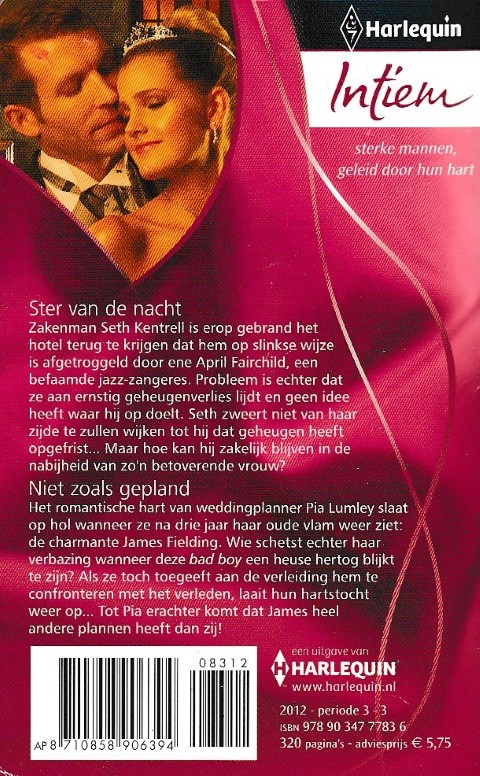 Harlequin

Intiem

sterke mannen, geleid door hun hart

Ster van de nacht

Zakenman Seth Kentrell is erop gebrand het hotel terug te krijgen dat hem op slinkse wijze is afgetroggeld door ene April Fairchild, een befaamde jazz-zangeres. Probleem is echter dat ze aan ernstig geheugenverlies lijdt en geen idee heeft waar hij op doelt. Seth zweert niet van haar zijde te zullen wijken tot hij dat geheugen heeft opgefrist... Maar hoe kan hij zakelijk blijven in de nabijheid van zo'n betoverende vrouw?

Niet zoals gepland

Het romantische hart van weddingplanner Pia Lumley slaat op hol wanneer ze na drie jaar haar oude vlam weer ziet: de charmante James Fielding. Wie schetst echter haar verbazing wanneer deze bad boy een heuse hertog blijkt te zijn? Als ze toch toegeeft aan de verleiding hem te confronteren met het verleden, laait hun hartstocht weer op... Tot Pia erachter komt dat James heel andere plannen heeft dan zij!

08312

AP 8 710858 906394

een uitgave van
HARLEQUIN
www.harlequin.nl

2012 - periode 3 - 3
ISBN 978 90 347 7783 6
320 pagina's - adviesprijs € 5,75